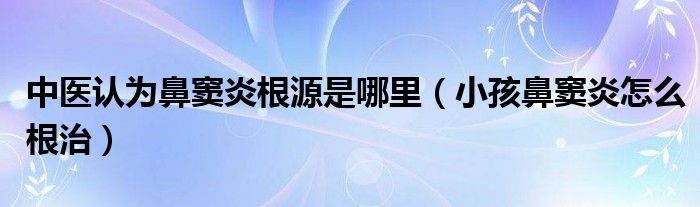 中医认为鼻窦炎根源是哪里（小孩鼻窦炎怎么根治）